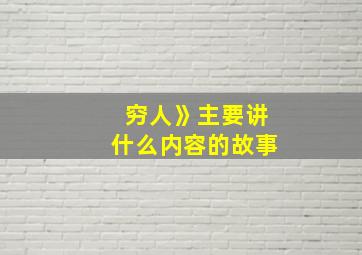 穷人》主要讲
什么内容的故事